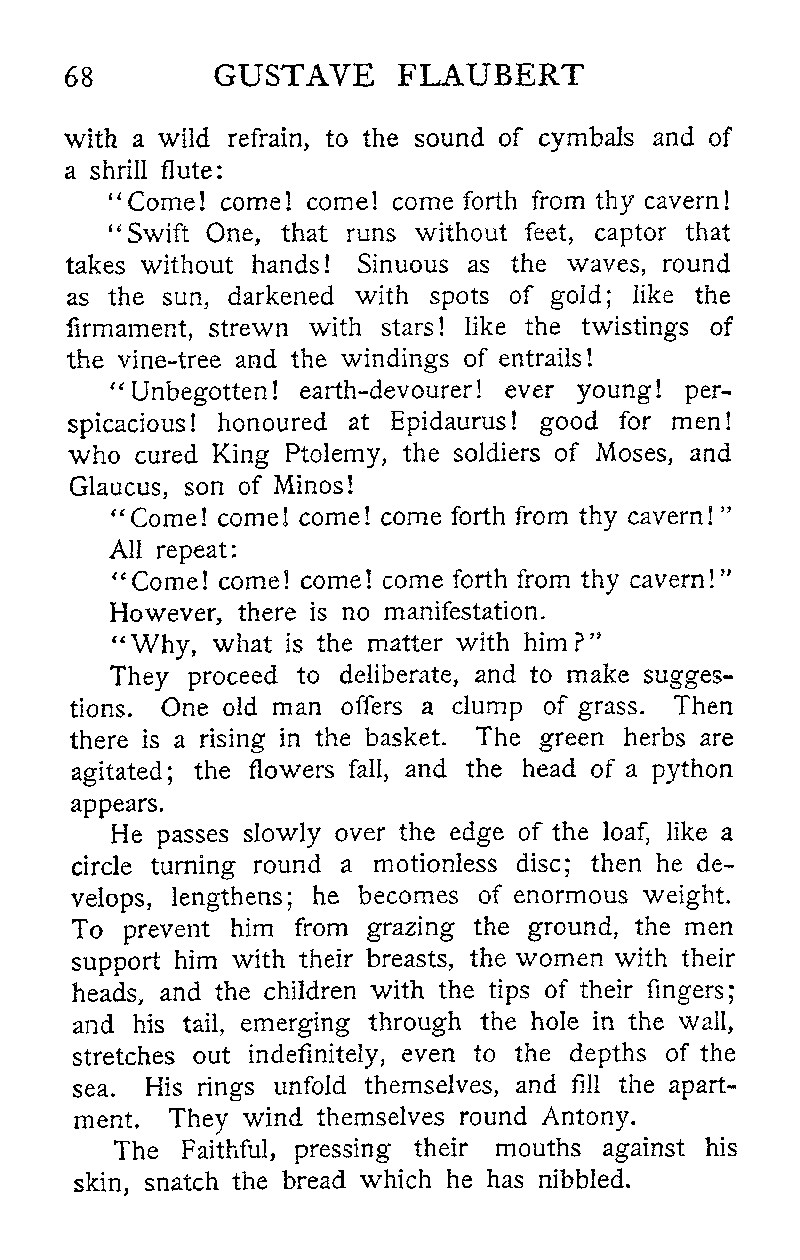 68 GUSTAVE FLAUBERT

with a wild refrain, to the sound of cymbals and of a shrill flute:

"Come! come! come! come forth from thy cavern!

"Swift One, that runs without feet, captor that takes without hands! Sinuous as the waves, round as the sun, darkened with spots of gold; like the firmament, strewn with stars! like the twistings of the vine-tree and the windings of entrails!

"Unbegotten! earth-devourer! ever young! perspicacious! honoured at Epidaurus! good for men! who cured King Ptolemy, the soldiers of Moses, and Glaucus, son of Minos!

"Come! come! come! come forth from thy cavern!"

All repeat:

"Come! come! come! come forth from thy cavern!"

However, there is no manifestation.

"Why, what is the matter with him?"

They proceed to deliberate, and to make suggestions. One old man offers a clump of grass. Then there is a rising in the basket. The green herbs are agitated; the flowers fall, and the head of a python appears.

He passes slowly over the edge of the loaf, like a circle turning round a motionless disc; then he develops, lengthens; he becomes of enormous weight. To prevent him from grazing the ground, the men support him with their breasts, the women with their heads, and the children with the tips of their fingers; and his tail, emerging through the hole in the wall, stretches out indefinitely, even to the depths of the sea. His rings unfold themselves, and fill the apartment. They wind themselves round Antony.

The Faithful, pressing their mouths against his skin, snatch the bread which he has nibbled.